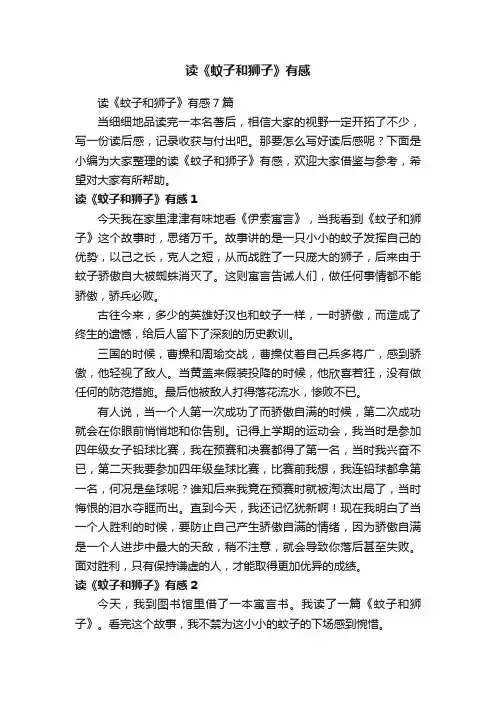 读《蚊子和狮子》有感

读《蚊子和狮子》有感7篇

当细细地品读完一本名著后，相信大家的视野一定开拓了不少，写一份读后感，记录收获与付出吧。那要怎么写好读后感呢？下面是小编为大家整理的读《蚊子和狮子》有感，欢迎大家借鉴与参考，希望对大家有所帮助。

读《蚊子和狮子》有感1

今天我在家里津津有味地看《伊索寓言》，当我看到《蚊子和狮子》这个故事时，思绪万千。故事讲的是一只小小的蚊子发挥自己的优势，以己之长，克人之短，从而战胜了一只庞大的狮子，后来由于蚊子骄傲自大被蜘蛛消灭了。这则寓言告诫人们，做任何事情都不能骄傲，骄兵必败。

古往今来，多少的英雄好汉也和蚊子一样，一时骄傲，而造成了终生的遗憾，给后人留下了深刻的历史教训。

三国的时候，曹操和周瑜交战，曹操仗着自己兵多将广，感到骄傲，他轻视了敌人。当黄盖来假装投降的时候，他欣喜若狂，没有做任何的防范措施。最后他被敌人打得落花流水，惨败不已。

有人说，当一个人第一次成功了而骄傲自满的时候，第二次成功就会在你眼前悄悄地和你告别。记得上学期的运动会，我当时是参加四年级女子铅球比赛，我在预赛和决赛都得了第一名，当时我兴奋不已，第二天我要参加四年级垒球比赛，比赛前我想，我连铅球都拿第一名，何况是垒球呢？谁知后来我竟在预赛时就被淘汰出局了，当时悔恨的泪水夺眶而出。直到今天，我还记忆犹新啊！现在我明白了当一个人胜利的时候，要防止自己产生骄傲自满的情绪，因为骄傲自满是一个人进步中最大的天敌，稍不注意，就会导致你落后甚至失败。面对胜利，只有保持谦虚的人，才能取得更加优异的成绩。

读《蚊子和狮子》有感2

今天，我到图书馆里借了一本寓言书。我读了一篇《蚊子和狮子》。看完这个故事，我不禁为这小小的蚊子的下场感到惋惜。